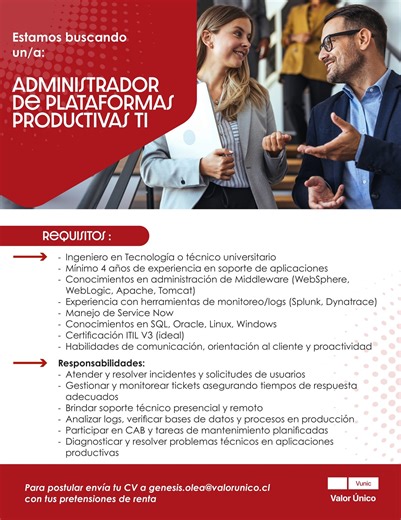 Estamos buscando un/a:

ADMINISTRADOR DE PLATAFORMAS PRODUCTIVAS TI

REQUISITOS :

- Ingeniero en Tecnología o técnico universitario
- Mínimo 4 años de experiencia en soporte de aplicaciones
- Conocimientos en administración de Middleware (WebSphere, WebLogic, Apache, Tomcat)
- Experiencia con herramientas de monitoreo/logs (Splunk, Dynatrace)
- Manejo de Service Now
- Conocimientos en SQL, Oracle, Linux, Windows
- Certificación ITIL V3 (ideal)
- Habilidades de comunicación, orientación al cliente y proactividad

Responsabilidades:
- Atender y resolver incidentes y solicitudes de usuarios
- Gestionar y monitorear tickets asegurando tiempos de respuesta adecuados
- Brindar soporte técnico presencial y remoto
- Analizar logs, verificar bases de datos y procesos en producción
- Participar en CAB y tareas de mantenimiento planificadas
- Diagnosticar y resolver problemas técnicos en aplicaciones productivas

Para postular envía tu CV a genesis.olea@valorunico.cl con tus pretensiones de renta

Vunic
Valor Único